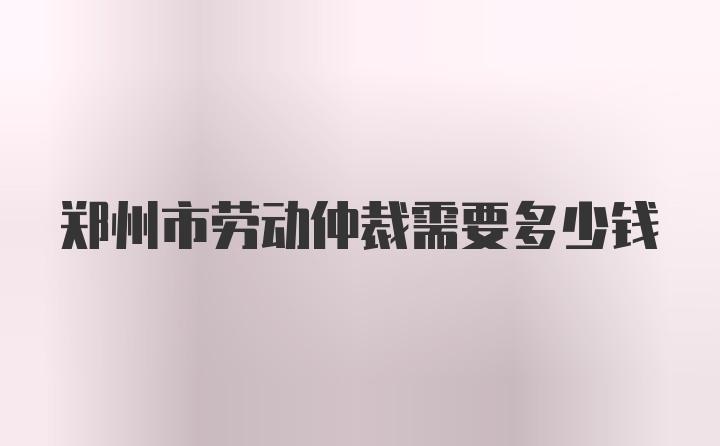 郑州市劳动仲裁需要多少钱